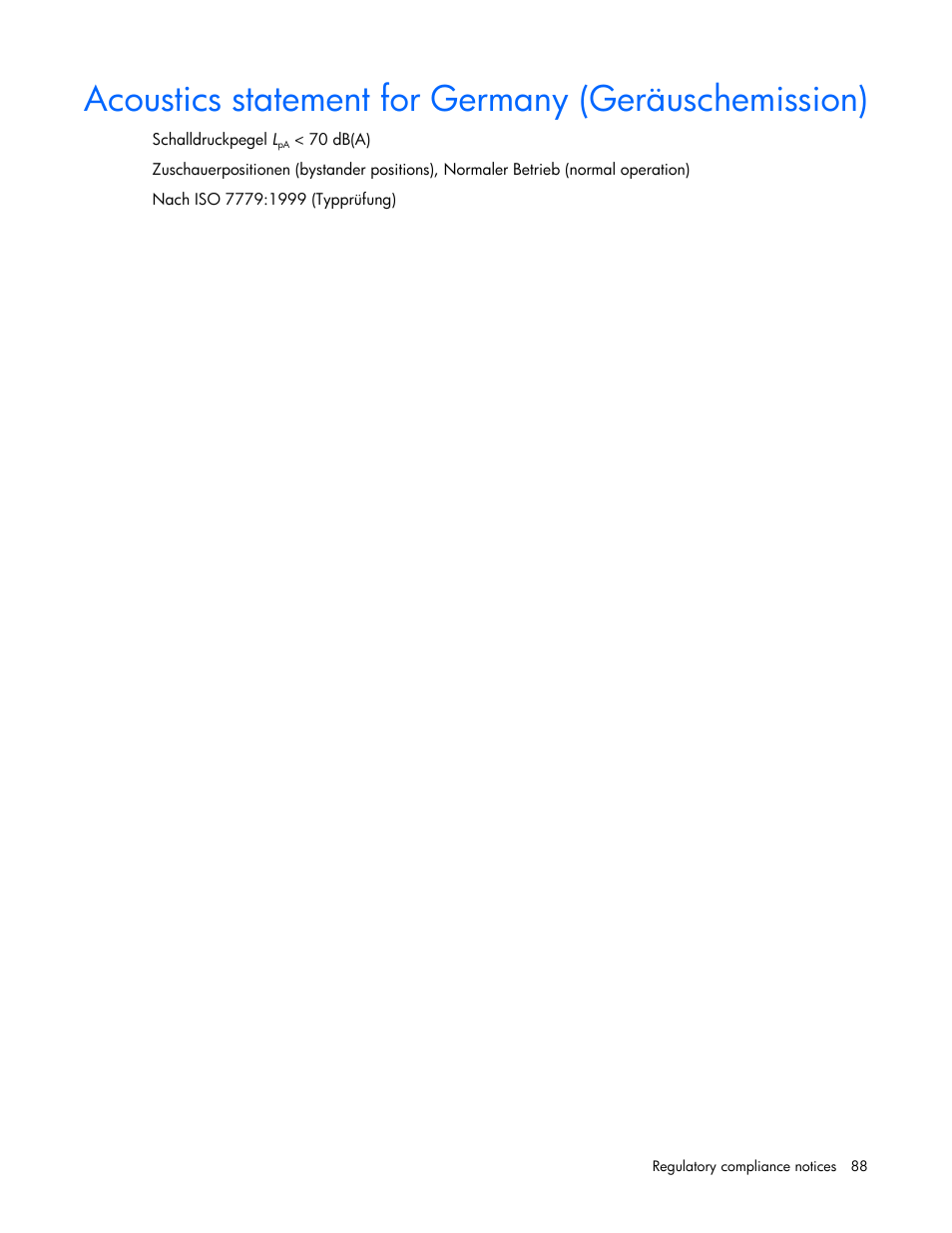 Acoustics statement for Germany (Geräuschemission)

Schalldruckpegel $L_{pA}$ < 70 dB(A)

Zuschauerpositionen (bystander positions), Normaler Betrieb (normal operation)

Nach ISO 7779:1999 (Typprüfung)

Regulatory compliance notices 88